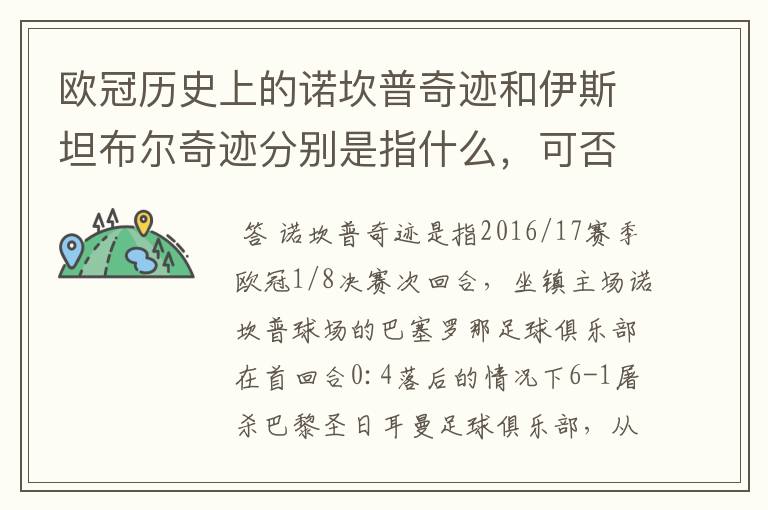 欧冠历史上的诺坎普奇迹和伊斯坦布尔奇迹分别是指什么，可否

答 诺坎普奇迹是指2016/17赛季欧冠1/8决赛次回合，坐镇主场诺坎普球场的巴塞罗那足球俱乐部在首回合0:4落后的情况下6-1屠杀巴黎圣日耳曼足球俱乐部，从